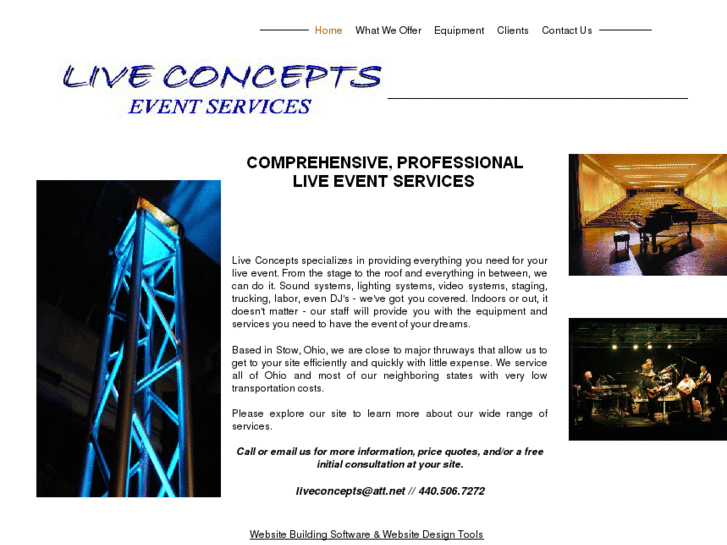 Home What We Offer Equipment Clients Contact Us

LIVE CONCEPTS
EVENT SERVICES

COMPREHENSIVE, PROFESSIONAL
LIVE EVENT SERVICES

Live Concepts specializes in providing everything you need for your live event. From the stage to the roof and everything in between, we can do it. Sound systems, lighting systems, video systems, staging, trucking, labor, even DJ's - we've got you covered. Indoors or out, it doesn't matter - our staff will provide you with the equipment and services you need to have the event of your dreams.

Based in Stow, Ohio, we are close to major thruways that allow us to get to your site efficiently and quickly with little expense. We service all of Ohio and most of our neighboring states with very low transportation costs.

Please explore our site to learn more about our wide range of services.

Call or email us for more information, price quotes, and/or a free initial consultation at your site.

liveconcepts@att.net // 440.506.7272

Website Building Software & Website Design Tools